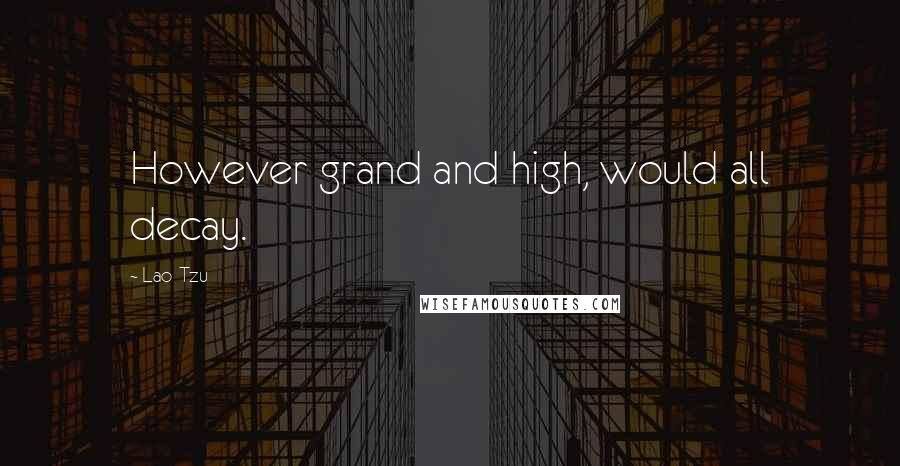 However grand and high, would all decay.

- Lao Tzu

WISEFAMOUSQUOTES.COM